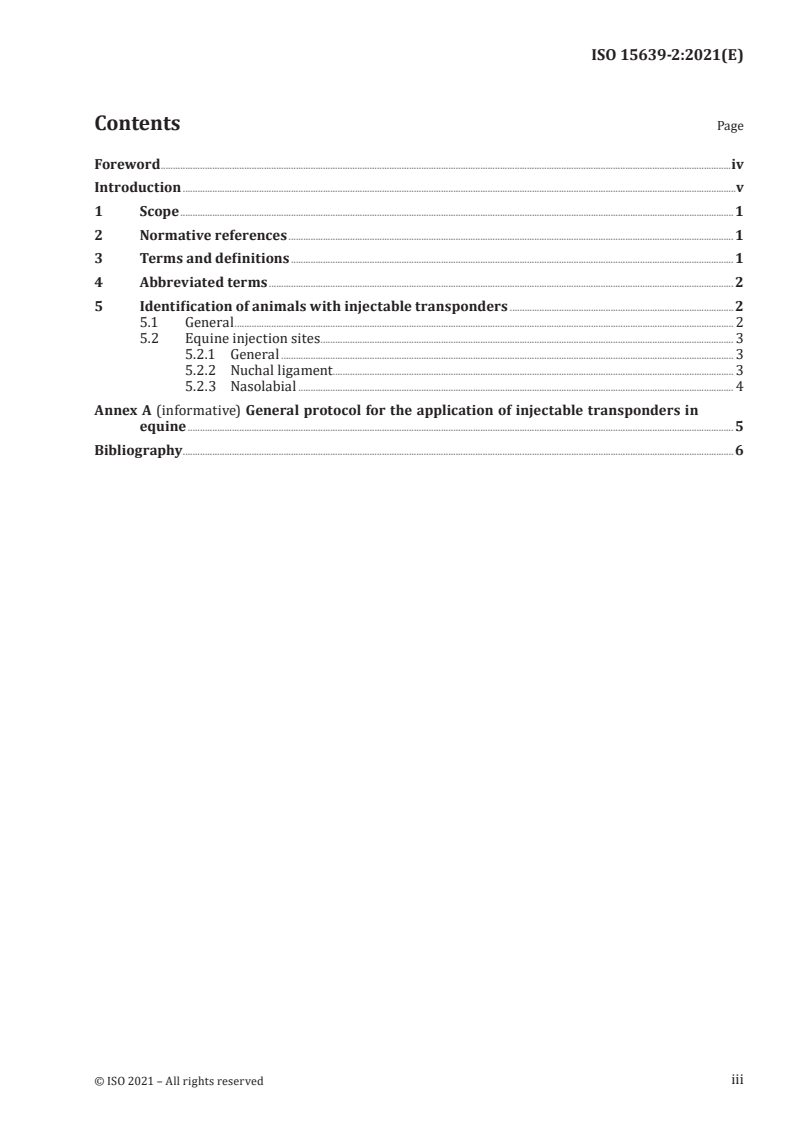 ISO 15639-2:2021(E)

Contents

Page

Foreword iv
Introduction v
1 Scope 1
2 Normative references 1
3 Terms and definitions 1
4 Abbreviated terms 2
5 Identification of animals with injectable transponders 2
5.1 General 2
5.2 Equine injection sites 3
5.2.1 General 3
5.2.2 Nuchal ligament 3
5.2.3 Nasolabial 4
Annex A (informative) General protocol for the application of injectable transponders in equine 5
Bibliography 6

© ISO 2021 – All rights reserved

iii